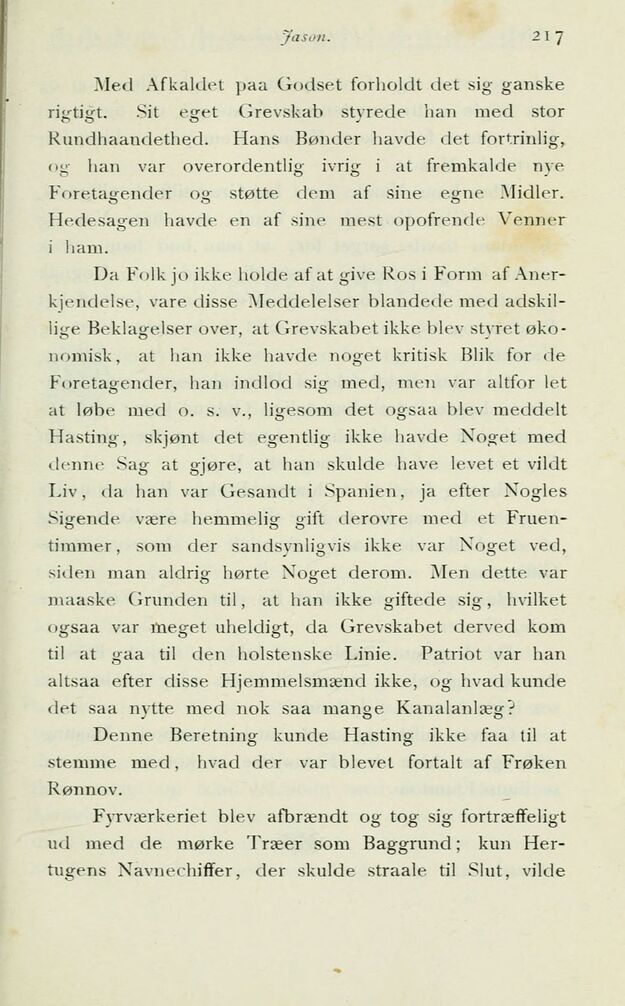 Jason. 217

Med Afkaldet paa Godset forholdt det sig ganske rigtigt. Sit eget Grevskab styrede han med stor Rundhaandethed. Hans Bønder havde det fortrinlig, og han var overordentlig ivrig i at fremkalde nye Foretagender og støtte dem af sine egne Midler. Hedesagen havde en af sine mest opofrende Venner i ham.

Da Folk jo ikke holde af at give Ros i Form af Anerkjendelse, vare disse Meddelelser blandede med adskillige Beklagelser over, at Grevskabet ikke blev styret økonomisk, at han ikke havde noget kritisk Blik for de Foretagender, han indlod sig med, men var altfor let at løbe med o. s. v., ligesom det ogsaa blev meddelt Hasting, skjønt det egentlig ikke havde Noget med denne Sag at gjøre, at han skulde have levet et vildt Liv, da han var Gesandt i Spanien, ja efter Nogles Sigende være hemmelig gift derovre med et Fruentimmer, som der sandsynligvis ikke var Noget ved, siden man aldrig hørte Noget derom. Men dette var maaske Grunden til, at han ikke giftede sig, hvilket ogsaa var meget uheldigt, da Grevskabet derved kom til at gaa til den holstenske Linie. Patriot var han altsaa efter disse Hjemmelsmænd ikke, og hvad kunde det saa nytte med nok saa mange Kanalanlæg?

Denne Beretning kunde Hasting ikke faa til at stemme med, hvad der var blevet fortalt af Frøken Rønnov.

Fyrværkeriet blev afbrændt og tog sig fortræffeligt ud med de mørke Træer som Baggrund; kun Hertugens Navnechiffer, der skulde straale til Slut, vilde